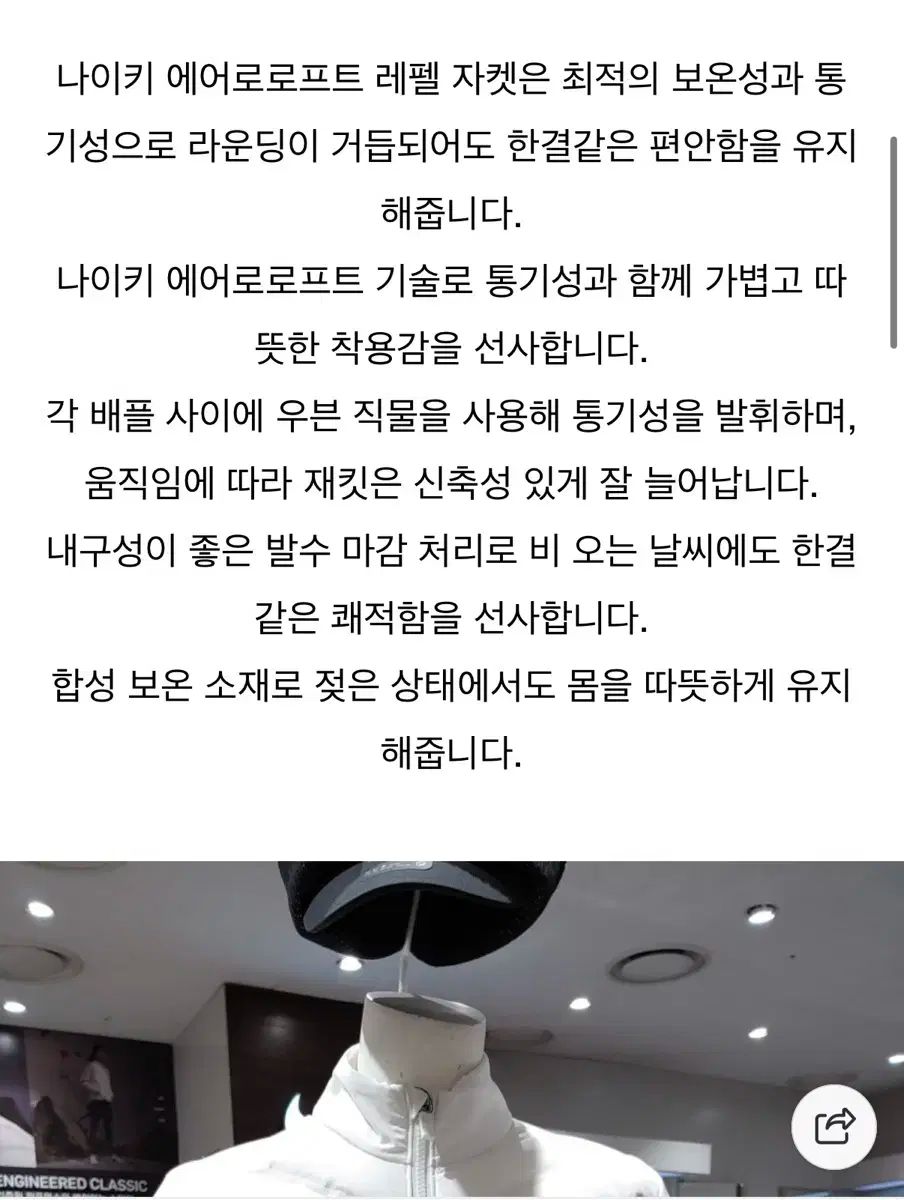 나이키 에어로로프트 레펠 자켓은 최적의 보온성과 통기성으로 라운딩이 거듭되어도 한결같은 편안함을 유지해줍니다.
나이키 에어로로프트 기술로 통기성과 함께 가볍고 따뜻한 착용감을 선사합니다.
각 배플 사이에 우븐 직물을 사용해 통기성을 발휘하며, 움직임에 따라 재킷은 신축성 있게 잘 늘어납니다.
내구성이 좋은 발수 마감 처리로 비 오는 날씨에도 한결같은 쾌적함을 선사합니다.
합성 보온 소재로 젖은 상태에서도 몸을 따뜻하게 유지해줍니다.

ENGINEERED CLASSIC